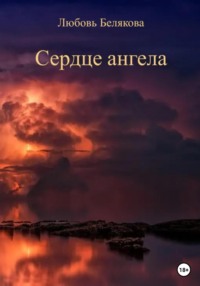 Любовь Белякова

Сердце ангела

18+